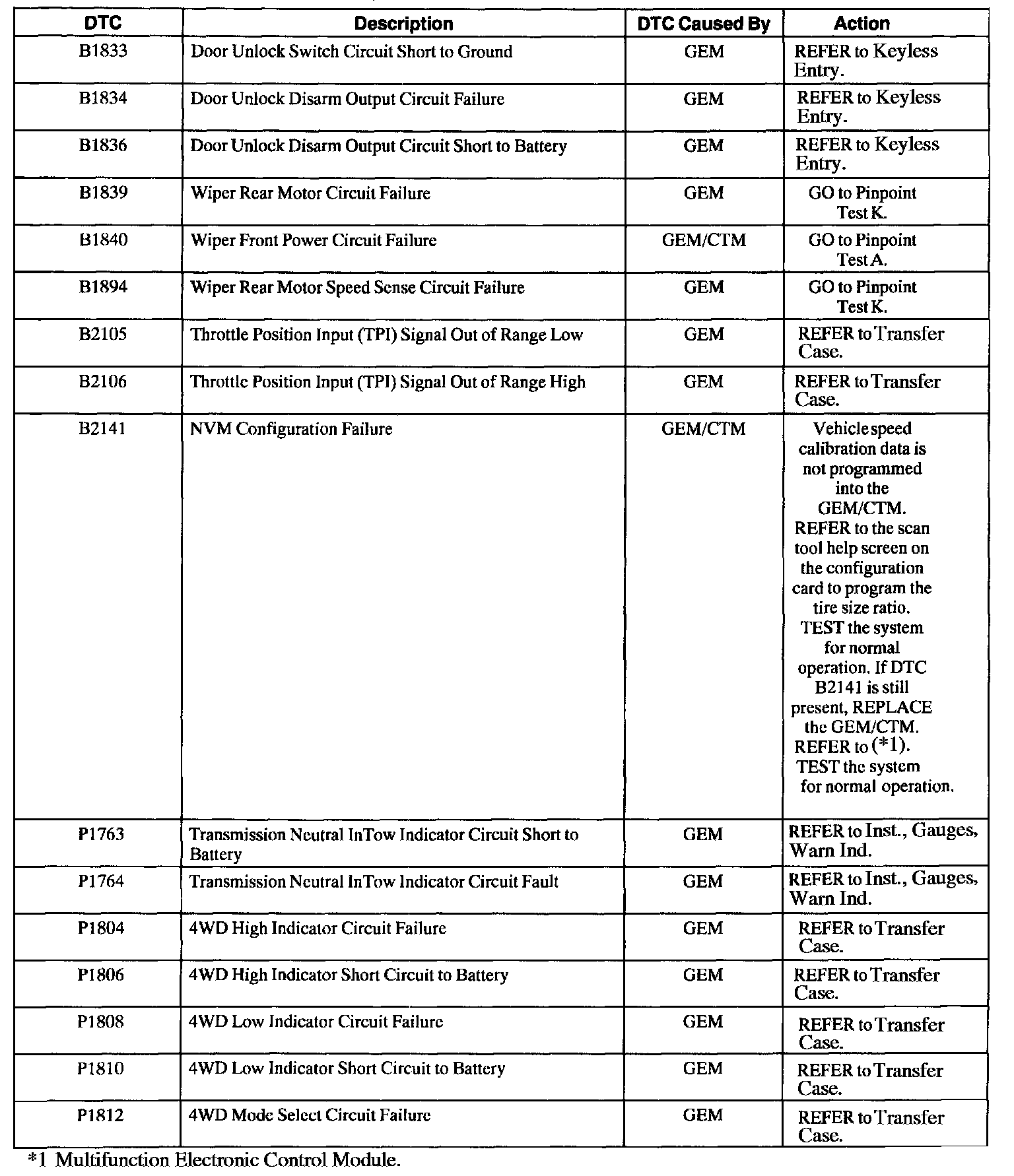 | DTC | Description | DTC Caused By | Action |
|---|---|---|---|
| B1833 | Door Unlock Switch Circuit Short to Ground | GEM | REFER to Keyless Entry. |
| B1834 | Door Unlock Disarm Output Circuit Failure | GEM | REFER to Keyless Entry. |
| B1836 | Door Unlock Disarm Output Circuit Short to Battery | GEM | REFER to Keyless Entry. |
| B1839 | Wiper Rear Motor Circuit Failure | GEM | GO to Pinpoint Test K. |
| B1840 | Wiper Front Power Circuit Failure | GEM/CTM | GO to Pinpoint Test A. |
| B1894 | Wiper Rear Motor Speed Sense Circuit Failure | GEM | GO to Pinpoint Test K. |
| B2105 | Throttle Position Input (TPI) Signal Out of Range Low | GEM | REFER to Transfer Case. |
| B2106 | Throttle Position Input (TPI) Signal Out of Range High | GEM | REFER to Transfer Case. |
| B2141 | NVM Configuration Failure | GEM/CTM | Vehicle speed calibration data is not programmed into the GEM/CTM. REFER to the scan tool help screen on the configuration card to program the tire size ratio. TEST the system for normal operation. If DTC B2141 is still present, REPLACE the GEM/CTM. REFER to (*1). TEST the system for normal operation. |
| P1763 | Transmission Neutral InTow Indicator Circuit Short to Battery | GEM | REFER to Inst., Gauges, Warn Ind. |
| P1764 | Transmission Neutral InTow Indicator Circuit Fault | GEM | REFER to Inst., Gauges, Warn Ind. |
| P1804 | 4WD High Indicator Circuit Failure | GEM | REFER to Transfer Case. |
| P1806 | 4WD High Indicator Short Circuit to Battery | GEM | REFER to Transfer Case. |
| P1808 | 4WD Low Indicator Circuit Failure | GEM | REFER to Transfer Case. |
| P1810 | 4WD Low Indicator Short Circuit to Battery | GEM | REFER to Transfer Case. |
| P1812 | 4WD Mode Select Circuit Failure | GEM | REFER to Transfer Case. |

*1 Multifunction Electronic Control Module.